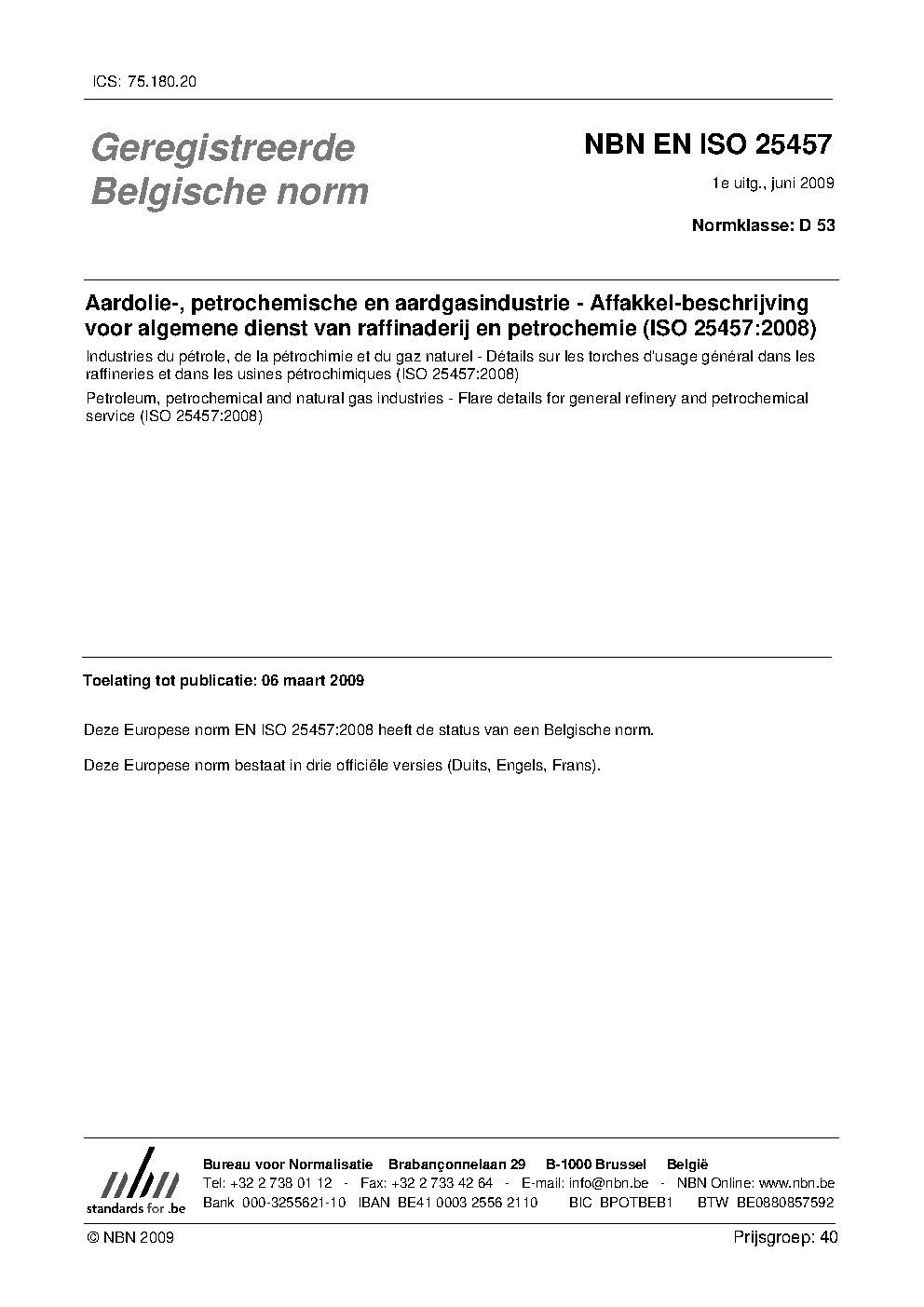 ICS: 75.180.20

Geregistreerde Belgische norm

NBN EN ISO 25457

1e uitg., juni 2009

Normklasse: D 53

Aardolie-, petrochemische en aardgasindustrie - Affakkel-beschrijving voor algemene dienst van raffinaderij en petrochemie (ISO 25457:2008)

Industries du pétrole, de la pétrochimie et du gaz naturel - Détails sur les torches d'usage général dans les raffineries et dans les usines pétrochimiques (ISO 25457:2008)

Petroleum, petrochemical and natural gas industries - Flare details for general refinery and petrochemical service (ISO 25457:2008)

Toelating tot publicatie: 06 maart 2009

Deze Europese norm EN ISO 25457:2008 heeft de status van een Belgische norm.

Deze Europese norm bestaat in drie officiële versies (Duits, Engels, Frans).

nbn
standards for .be

Bureau voor Normalisatie Brabançonnelaan 29 B-1000 Brussel België
Tel: +32 2 738 01 12 - Fax: +32 2 733 42 64 - E-mail: info@nbn.be - NBN Online: www.nbn.be
Bank 000-3255621-10 IBAN BE41 0003 2556 2110 BIC BPOTBEB1 BTW BE0880857592

© NBN 2009

Prijsgroep: 40